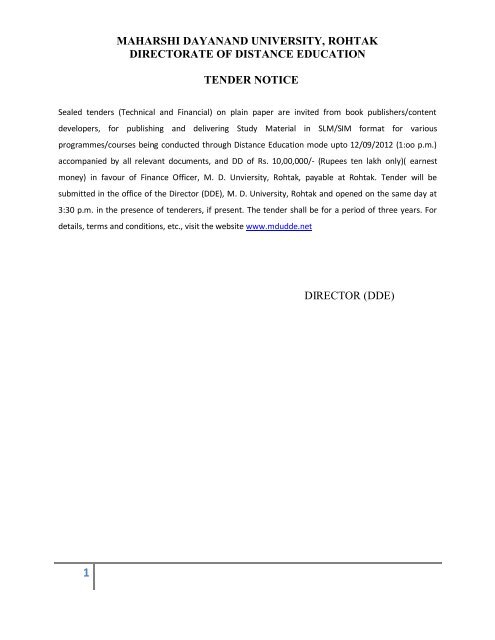 MAHARSHI DAYANAND UNIVERSITY, ROHTAK
DIRECTORATE OF DISTANCE EDUCATION

TENDER NOTICE

Sealed tenders (Technical and Financial) on plain paper are invited from book publishers/content developers, for publishing and delivering Study Material in SLM/SIM format for various programmes/courses being conducted through Distance Education mode upto 12/09/2012 (1:oo p.m.) accompanied by all relevant documents, and DD of Rs. 10,00,000/- (Rupees ten lakh only)( earnest money) in favour of Finance Officer, M. D. Unviersity, Rohtak, payable at Rohtak. Tender will be submitted in the office of the Director (DDE), M. D. University, Rohtak and opened on the same day at 3:30 p.m. in the presence of tenderers, if present. The tender shall be for a period of three years. For details, terms and conditions, etc., visit the website www.mdudde.net

DIRECTOR (DDE)

1